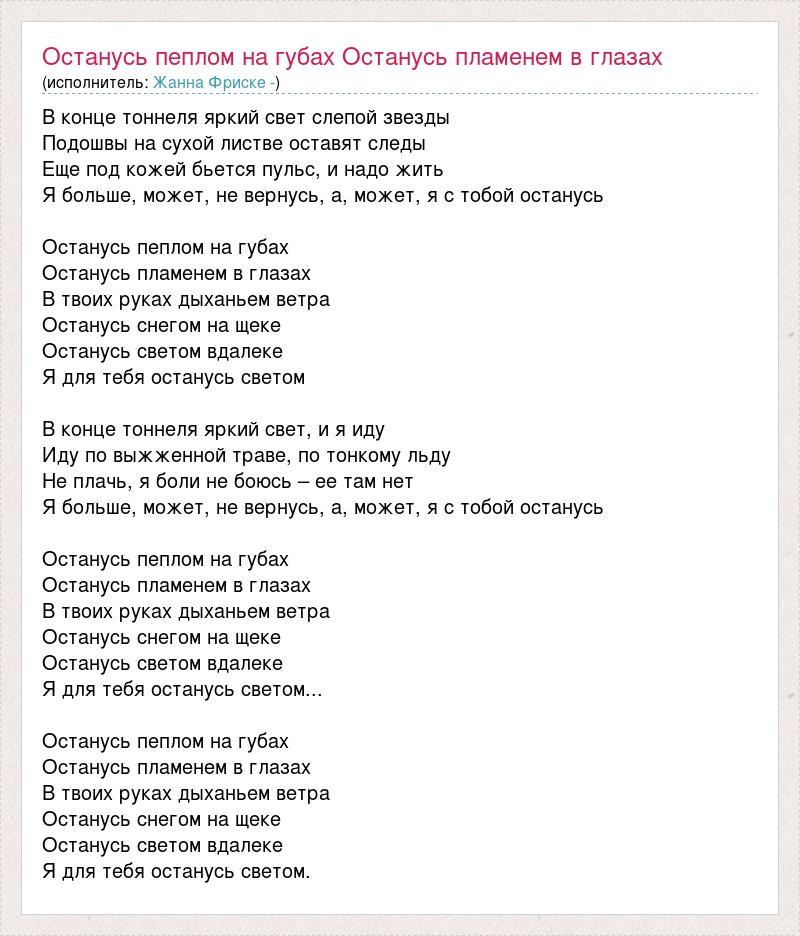 Останусь пеплом на губах Останусь пламенем в глазах
(исполнитель: Жанна Фриске -)

В конце тоннеля яркий свет слепой звезды
Подошвы на сухой листве оставят следы
Еще под кожей бьется пульс, и надо жить
Я больше, может, не вернусь, а, может, я с тобой останусь

Останусь пеплом на губах
Останусь пламенем в глазах
В твоих руках дыханьем ветра
Останусь снегом на щеке
Останусь светом вдалеке
Я для тебя останусь светом

В конце тоннеля яркий свет, и я иду
Иду по выжженной траве, по тонкому льду
Не плачь, я боли не боюсь – ее там нет
Я больше, может, не вернусь, а, может, я с тобой останусь

Останусь пеплом на губах
Останусь пламенем в глазах
В твоих руках дыханьем ветра
Останусь снегом на щеке
Останусь светом вдалеке
Я для тебя останусь светом...

Останусь пеплом на губах
Останусь пламенем в глазах
В твоих руках дыханьем ветра
Останусь снегом на щеке
Останусь светом вдалеке
Я для тебя останусь светом.